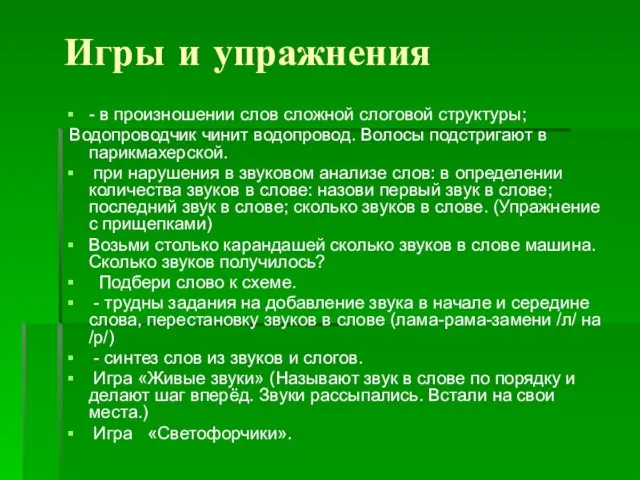 Игры и упражнения

- в произношении слов сложной слоговой структуры;

Водопроводчик чинит водопровод. Волосы подстригают в парикмахерской.

при нарушения в звуковом анализе слов: в определении количества звуков в слове: назови первый звук в слове; последний звук в слове; сколько звуков в слове. (Упражнение с прищепками)

Возьми столько карандашей сколько звуков в слове машина. Сколько звуков получилось?

Подбери слово к схеме.

- трудны задания на добавление звука в начале и середине слова, перестановку звуков в слове (лама-рама-замени /л/ на /р/)

- синтез слов из звуков и слогов.

Игра «Живые звуки» (Называют звук в слове по порядку и делают шаг вперёд. Звуки рассыпались. Встали на свои места.)

Игра «Светофорчики».